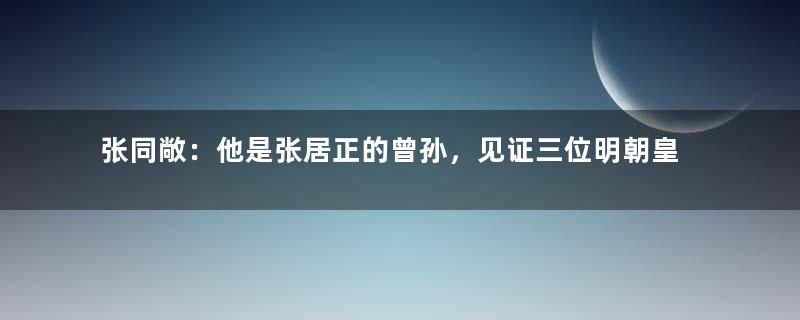 张同敞：他是张居正的曾孙，见证三位明朝皇